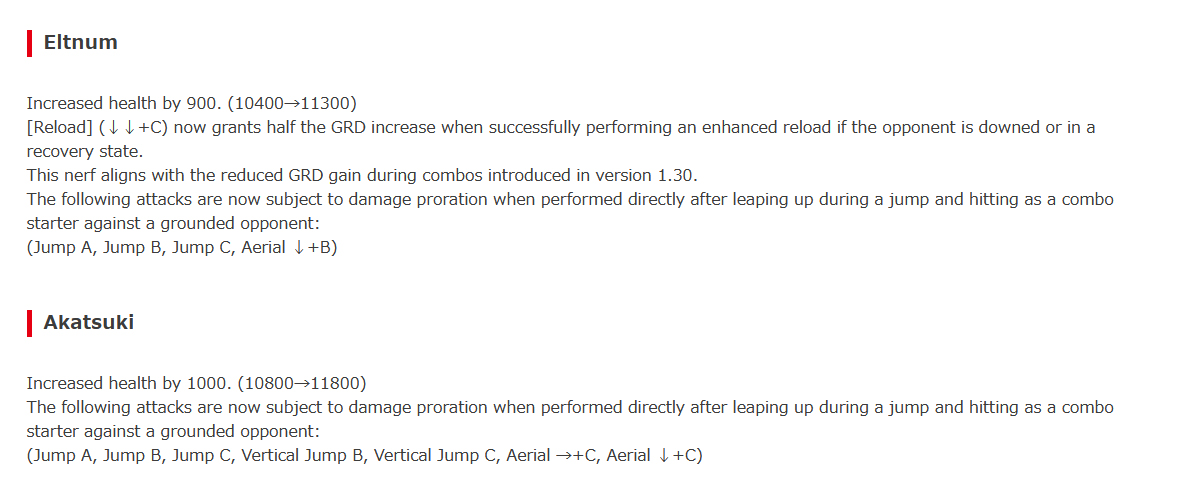 Eltnum

Increased health by 900. (10400→11300)
[Reload] (↓↓+C) now grants half the GRD increase when successfully performing an enhanced reload if the opponent is downed or in a recovery state.
This nerf aligns with the reduced GRD gain during combos introduced in version 1.30.
The following attacks are now subject to damage proration when performed directly after leaping up during a jump and hitting as a combo starter against a grounded opponent:
(Jump A, Jump B, Jump C, Aerial ↓+B)

Akatsuki

Increased health by 1000. (10800→11800)
The following attacks are now subject to damage proration when performed directly after leaping up during a jump and hitting as a combo starter against a grounded opponent:
(Jump A, Jump B, Jump C, Vertical Jump B, Vertical Jump C, Aerial →+C, Aerial ↓+C)